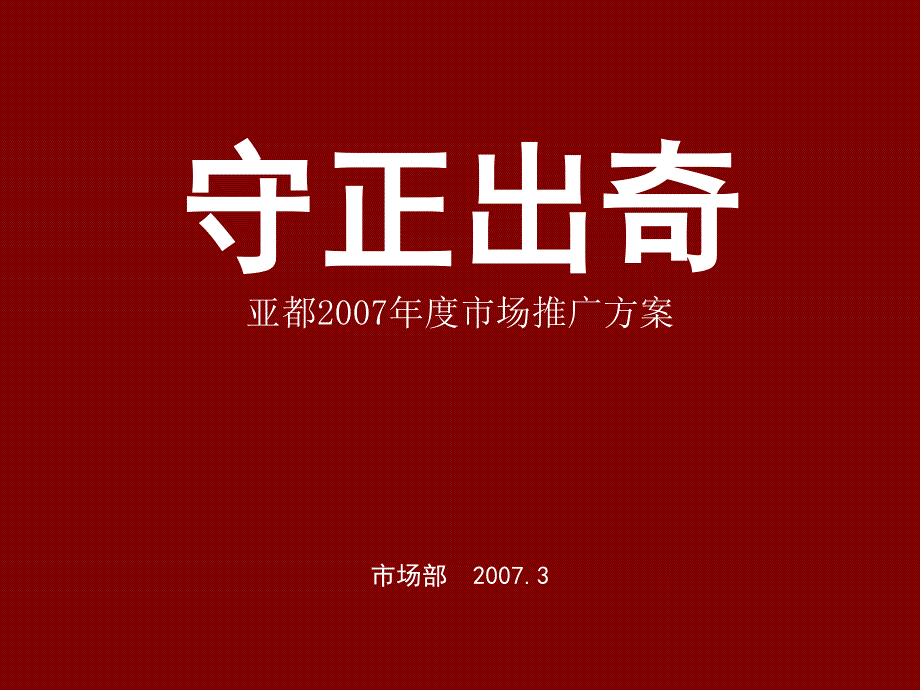 守正出奇

亚都2007年度市场推广方案

市场部　2007.3